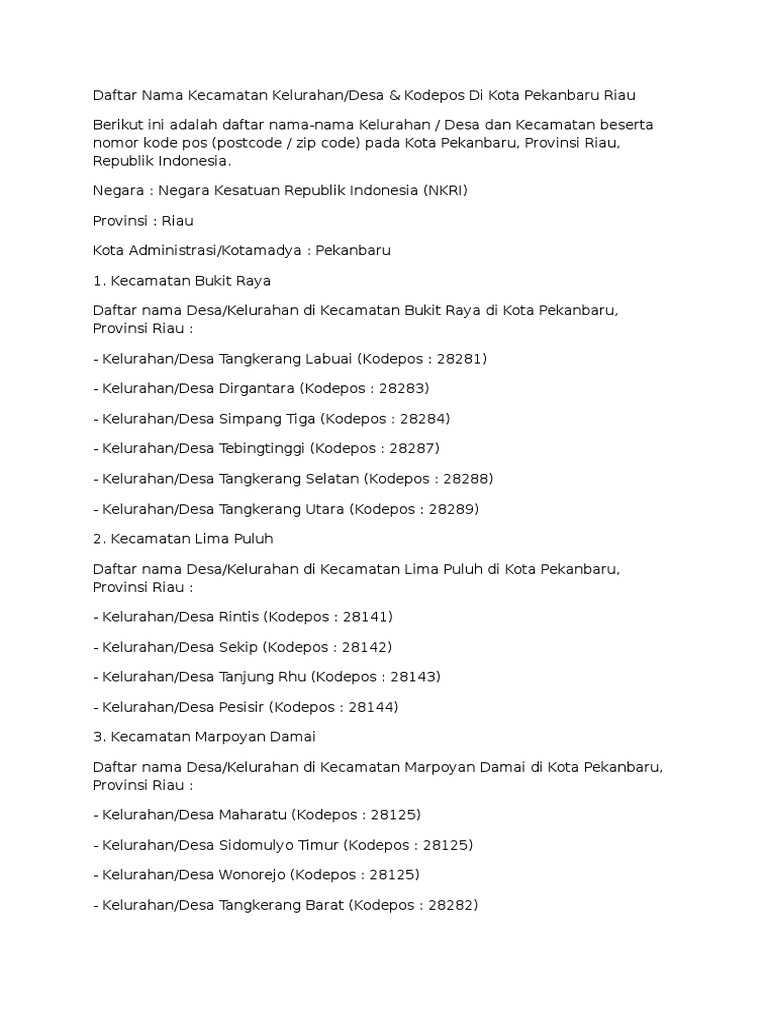 Daftar Nama Kecamatan Kelurahan/Desa & Kodepos Di Kota Pekanbaru Riau

Berikut ini adalah daftar nama-nama Kelurahan / Desa dan Kecamatan beserta nomor kode pos (postcode / zip code) pada Kota Pekanbaru, Provinsi Riau, Republik Indonesia.

Negara : Negara Kesatuan Republik Indonesia (NKRI)

Provinsi : Riau

Kota Administrasi/Kotamadya : Pekanbaru

1. Kecamatan Bukit Raya

Daftar nama Desa/Kelurahan di Kecamatan Bukit Raya di Kota Pekanbaru, Provinsi Riau :

- Kelurahan/Desa Tangkerang Labuai (Kodepos : 28281)

- Kelurahan/Desa Dirgantara (Kodepos : 28283)

- Kelurahan/Desa Simpang Tiga (Kodepos : 28284)

- Kelurahan/Desa Tebingtinggi (Kodepos : 28287)

- Kelurahan/Desa Tangkerang Selatan (Kodepos : 28288)

- Kelurahan/Desa Tangkerang Utara (Kodepos : 28289)

2. Kecamatan Lima Puluh

Daftar nama Desa/Kelurahan di Kecamatan Lima Puluh di Kota Pekanbaru, Provinsi Riau :

- Kelurahan/Desa Rintis (Kodepos : 28141)

- Kelurahan/Desa Sekip (Kodepos : 28142)

- Kelurahan/Desa Tanjung Rhu (Kodepos : 28143)

- Kelurahan/Desa Pesisir (Kodepos : 28144)

3. Kecamatan Marpoyan Damai

Daftar nama Desa/Kelurahan di Kecamatan Marpoyan Damai di Kota Pekanbaru, Provinsi Riau :

- Kelurahan/Desa Maharatu (Kodepos : 28125)

- Kelurahan/Desa Sidomulyo Timur (Kodepos : 28125)

- Kelurahan/Desa Wonorejo (Kodepos : 28125)

- Kelurahan/Desa Tangkerang Barat (Kodepos : 28282)